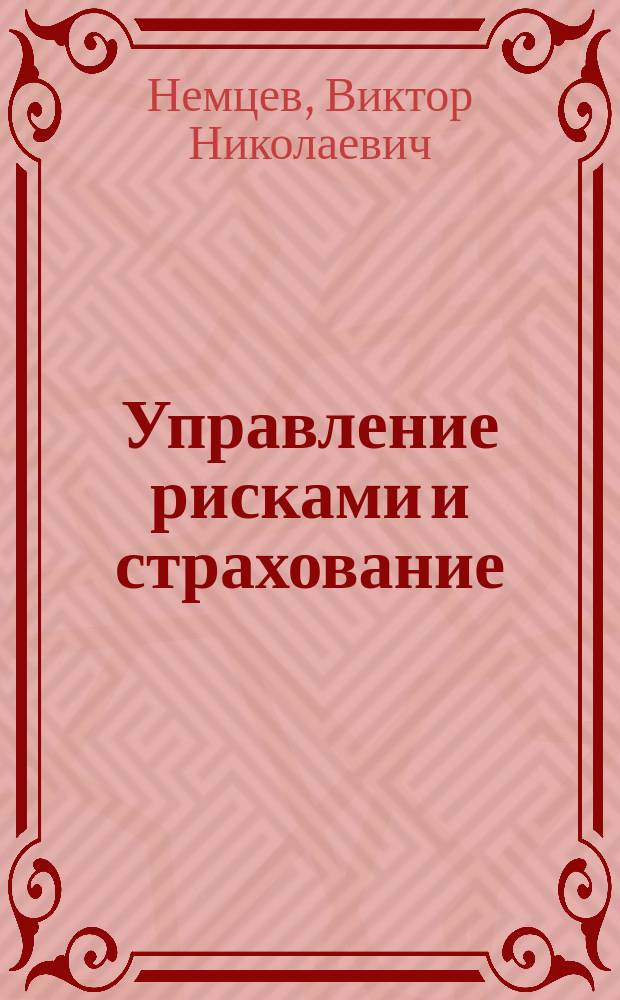 Немцев, Виктор Николаевич

Управление рисками и страхование